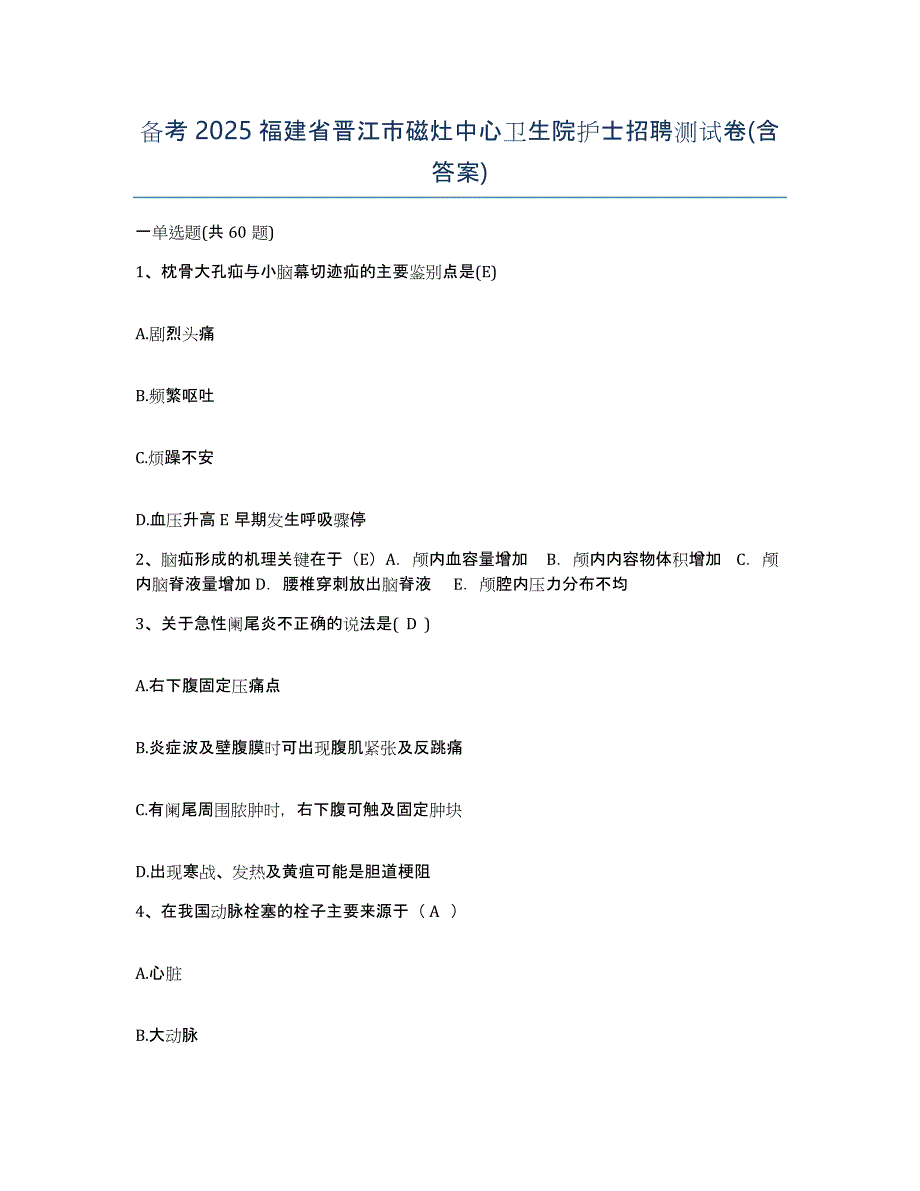 备考 2025 福建省晋江市磁灶中心卫生院护士招聘测试卷(含答案)

一单选题(共 60 题)

1、枕骨大孔疝与小脑幕切迹疝的主要鉴别点是(E)

A.剧烈头痛

B.频繁呕吐

C.烦躁不安

D.血压升高 E 早期发生呼吸骤停

2、脑疝形成的机理关键在于（E）A. 颅内血容量增加 B. 颅内内容物体积增加 C. 颅内脑脊液量增加 D. 腰椎穿刺放出脑脊液 E. 颅腔内压力分布不均

3、关于急性阑尾炎不正确的说法是( D )

A.右下腹固定压痛点

B.炎症波及壁腹膜时可出现腹肌紧张及反跳痛

C.有阑尾周围脓肿时，右下腹可触及固定肿块

D.出现寒战、发热及黄疸可能是胆道梗阻

4、在我国动脉栓塞的栓子主要来源于（ A ）

A.心脏

B.大动脉